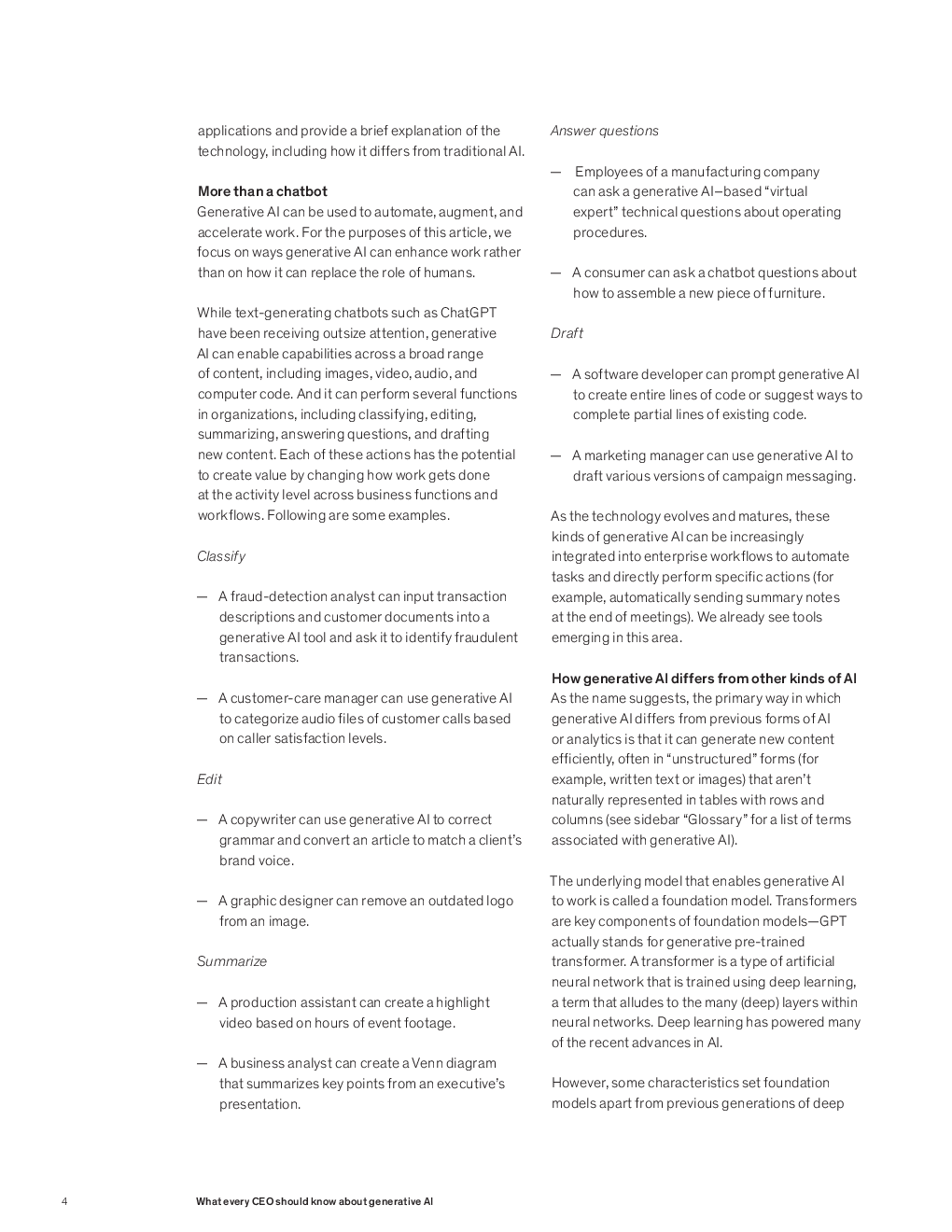 applications and provide a brief explanation of the technology, including how it differs from traditional AI.

More than a chatbot
Generative AI can be used to automate, augment, and accelerate work. For the purposes of this article, we focus on ways generative AI can enhance work rather than on how it can replace the role of humans.

While text-generating chatbots such as ChatGPT have been receiving outsize attention, generative AI can enable capabilities across a broad range of content, including images, video, audio, and computer code. And it can perform several functions in organizations, including classifying, editing, summarizing, answering questions, and drafting new content. Each of these actions has the potential to create value by changing how work gets done at the activity level across business functions and workflows. Following are some examples.

Classify

— A fraud-detection analyst can input transaction descriptions and customer documents into a generative AI tool and ask it to identify fraudulent transactions.

— A customer-care manager can use generative AI to categorize audio files of customer calls based on caller satisfaction levels.

Edit

— A copywriter can use generative AI to correct grammar and convert an article to match a client's brand voice.

— A graphic designer can remove an outdated logo from an image.

Summarize

— A production assistant can create a highlight video based on hours of event footage.

— A business analyst can create a Venn diagram that summarizes key points from an executive's presentation.

Answer questions

— Employees of a manufacturing company can ask a generative AI–based "virtual expert" technical questions about operating procedures.

— A consumer can ask a chatbot questions about how to assemble a new piece of furniture.

Draft

— A software developer can prompt generative AI to create entire lines of code or suggest ways to complete partial lines of existing code.

— A marketing manager can use generative AI to draft various versions of campaign messaging.

As the technology evolves and matures, these kinds of generative AI can be increasingly integrated into enterprise workflows to automate tasks and directly perform specific actions (for example, automatically sending summary notes at the end of meetings). We already see tools emerging in this area.

How generative AI differs from other kinds of AI
As the name suggests, the primary way in which generative AI differs from previous forms of AI or analytics is that it can generate new content efficiently, often in "unstructured" forms (for example, written text or images) that aren't naturally represented in tables with rows and columns (see sidebar "Glossary" for a list of terms associated with generative AI).

The underlying model that enables generative AI to work is called a foundation model. Transformers are key components of foundation models—GPT actually stands for generative pre-trained transformer. A transformer is a type of artificial neural network that is trained using deep learning, a term that alludes to the many (deep) layers within neural networks. Deep learning has powered many of the recent advances in AI.

However, some characteristics set foundation models apart from previous generations of deep

4 What every CEO should know about generative AI